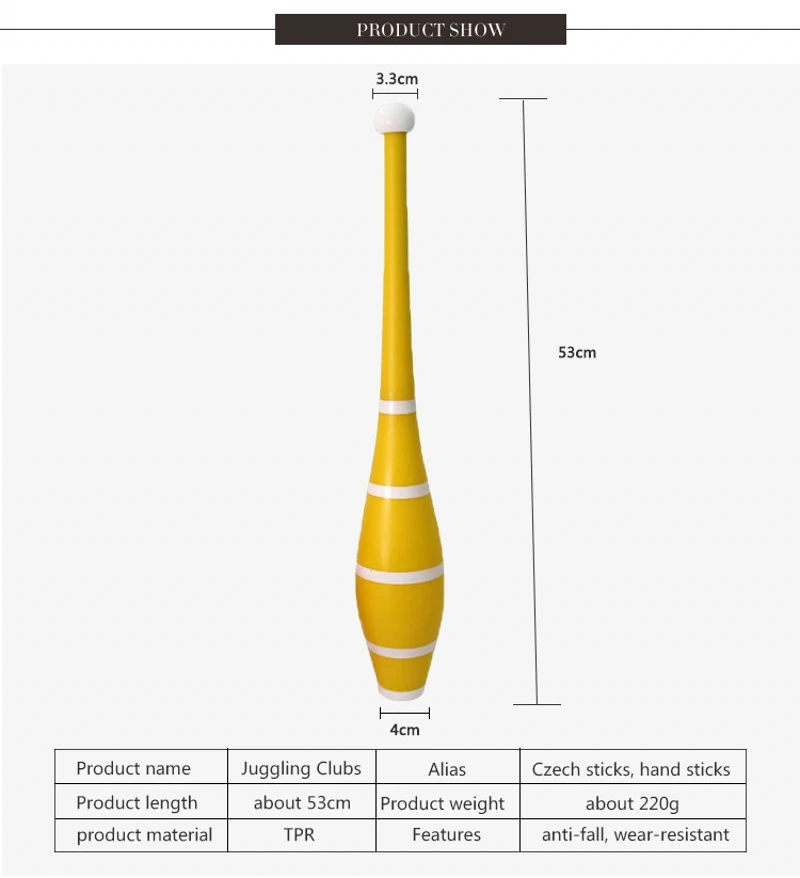 PRODUCT SHOW

3.3cm

53cm

4cm

| Product name | Juggling Clubs | Alias | Czech sticks, hand sticks |
|---|---|---|---|
| Product length | about 53cm | Product weight | about 220g |
| product material | TPR | Features | anti-fall, wear-resistant |